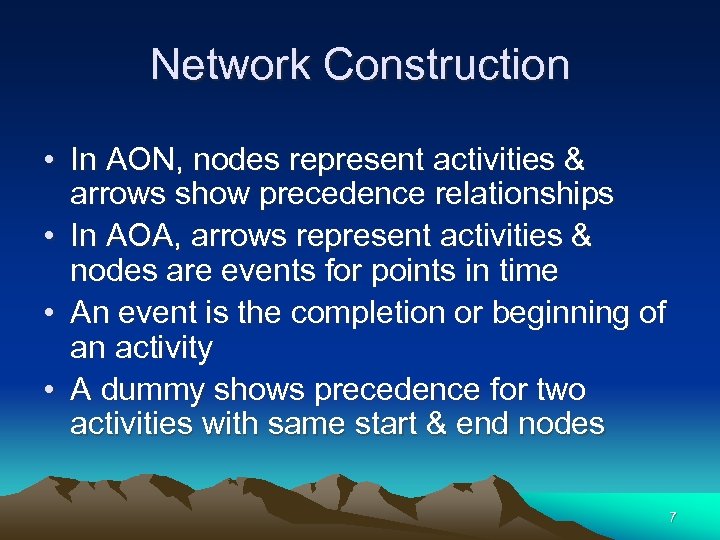 Network Construction

• In AON, nodes represent activities & arrows show precedence relationships
• In AOA, arrows represent activities & nodes are events for points in time
• An event is the completion or beginning of an activity
• A dummy shows precedence for two activities with same start & end nodes

7